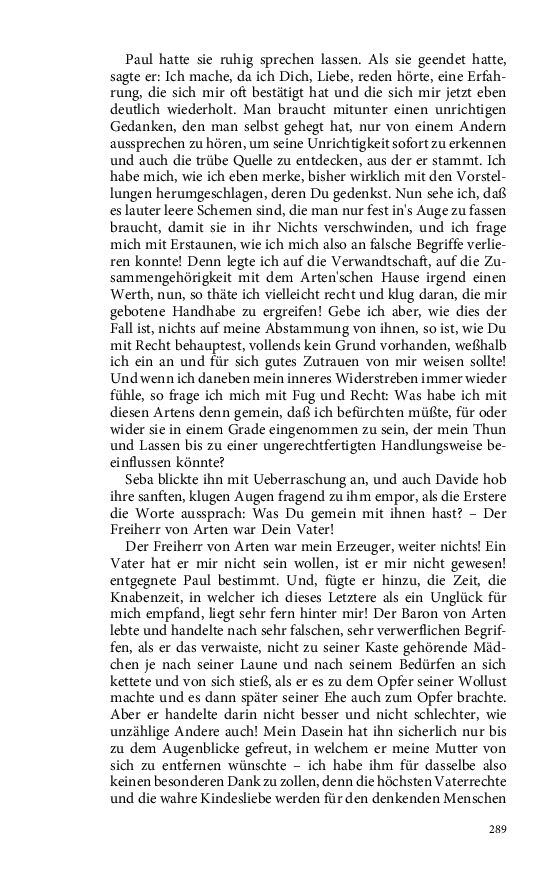 Paul hatte sie ruhig sprechen lassen. Als sie geendet hatte, sagte er: Ich mache, da ich Dich, Liebe, reden hörte, eine Erfahrung, die sich mir oft bestätigt hat und die sich mir jetzt eben deutlich wiederholt. Man braucht mitunter einen unrichtigen Gedanken, den man selbst gehegt hat, nur von einem Andern aussprechen zu hören, um seine Unrichtigkeit sofort zu erkennen und auch die trübe Quelle zu entdecken, aus der er stammt. Ich habe mich, wie ich eben merke, bisher wirklich mit den Vorstellungen herumgeschlagen, deren Du gedenkst. Nun sehe ich, daß es lauter leere Schemen sind, die man nur fest in's Auge zu fassen braucht, damit sie in ihr Nichts verschwinden, und ich frage mich mit Erstaunen, wie ich mich also an falsche Begriffe verlieren konnte! Denn legte ich auf die Verwandtschaft, auf die Zusammengehörigkeit mit dem Arten'schen Hause irgend einen Werth, nun, so thäte ich vielleicht recht und klug daran, die mir gebotene Handhabe zu ergreifen! Gebe ich aber, wie dies der Fall ist, nichts auf meine Abstammung von ihnen, so ist, wie Du mit Recht behauptest, vollends kein Grund vorhanden, weßhalb ich ein an und für sich gutes Zutrauen von mir weisen sollte! Und wenn ich daneben mein inneres Widerstreben immer wieder fühle, so frage ich mich mit Fug und Recht: Was habe ich mit diesen Artens denn gemein, daß ich befürchten müßte, für oder wider sie in einem Grade eingenommen zu sein, der mein Thun und Lassen bis zu einer ungerechtfertigten Handlungsweise beeinflussen könnte?
Seba blickte ihn mit Ueberraschung an, und auch Davide hob ihre sanften, klugen Augen fragend zu ihm empor, als die Erstere die Worte aussprach: Was Du gemein mit ihnen hast? – Der Freiherr von Arten war Dein Vater!
Der Freiherr von Arten war mein Erzeuger, weiter nichts! Ein Vater hat er mir nicht sein wollen, ist er mir nicht gewesen! entgegnete Paul bestimmt. Und, fügte er hinzu, die Zeit, die Knabenzeit, in welcher ich dieses Letztere als ein Unglück für mich empfand, liegt sehr fern hinter mir! Der Baron von Arten lebte und handelte nach sehr falschen, sehr verwerflichen Begriffen, als er das verwaiste, nicht zu seiner Kaste gehörende Mädchen je nach seiner Laune und nach seinem Bedürfen an sich kettete und von sich stieß, als er es zu dem Opfer seiner Wollust machte und es dann später seiner Ehe auch zum Opfer brachte. Aber er handelte darin nicht besser und nicht schlechter, wie unzählige Andere auch! Mein Dasein hat ihn sicherlich nur bis zu dem Augenblicke gefreut, in welchem er meine Mutter von sich zu entfernen wünschte – ich habe ihm für dasselbe also keinen besonderen Dank zu zollen, denn die höchsten Vaterrechte und die wahre Kindesliebe werden für den denkenden Menschen

289